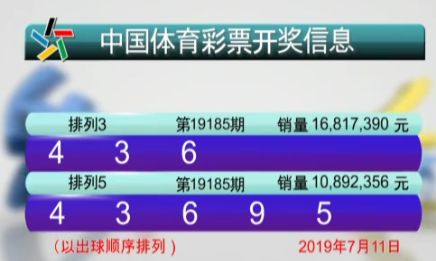 中国体育彩票开奖信息

排列3 第19185期 销量 16,817,390 元

4 3 6

排列5 第19185期 销量 10,892,356 元

4 3 6 9 5

（以出球顺序排列）

2019年7月11日